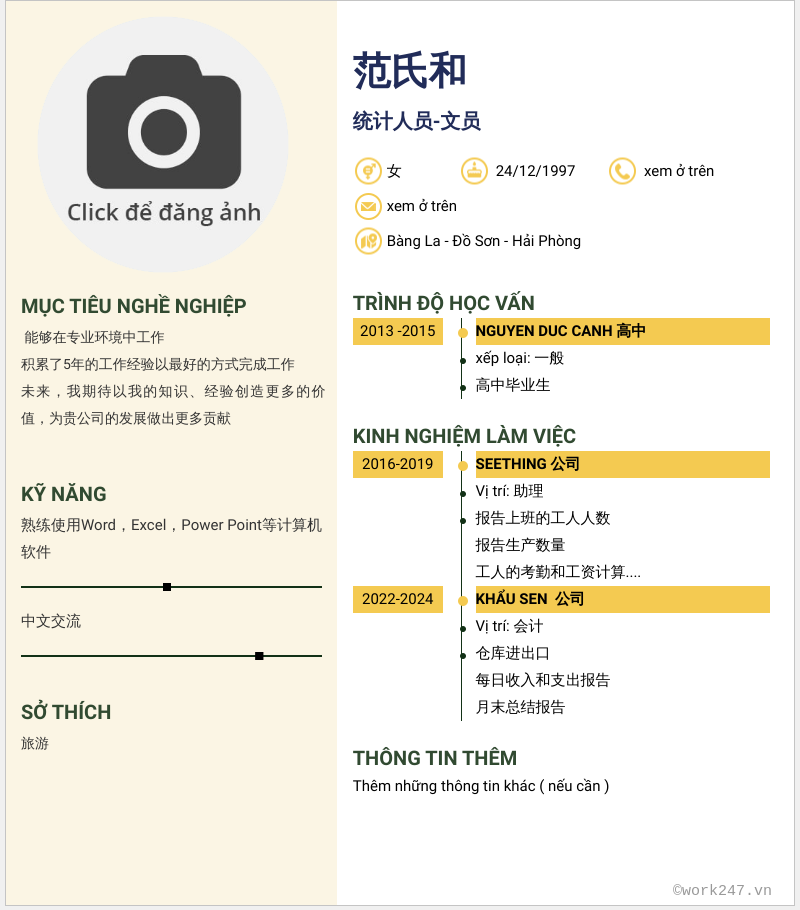 Click để đăng ảnh

MỤC TIÊU NGHỀ NGHIỆP

能够在专业环境中工作
积累了5年的工作经验以最好的方式完成工作
未来，我期待以我的知识、经验创造更多的价值，为贵公司的发展做出更多贡献

KỸ NĂNG

熟练使用Word，Excel，Power Point等计算机软件

中文交流

SỞ THÍCH

旅游

范氏和

统计人员-文员

女
24/12/1997
xem ở trên
xem ở trên
Bàng La - Đồ Sơn - Hải Phòng

TRÌNH ĐỘ HỌC VẤN

2013 -2015
NGUYEN DUC CANH 高中
xếp loại: 一般
高中毕业生

KINH NGHIỆM LÀM VIỆC

2016-2019
SEETHING 公司
Vị trí: 助理
报告上班的工人人数
报告生产数量
工人的考勤和工资计算....

2022-2024
KHẨU SEN 公司
Vị trí: 会计
仓库进出口
每日收入和支出报告
月末总结报告

THÔNG TIN THÊM

Thêm những thông tin khác ( nếu cần )

©work247.vn